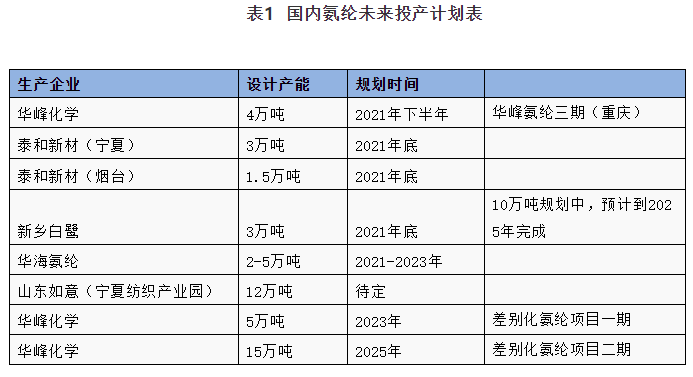 表1 国内氨纶未来投产计划表

| 生产企业 | 设计产能 | 规划时间 | |
|---|---|---|---|
| 华峰化学 | 4万吨 | 2021年下半年 | 华峰氨纶三期（重庆） |
| 泰和新材（宁夏） | 3万吨 | 2021年底 | |
| 泰和新材（烟台） | 1.5万吨 | 2021年底 | |
| 新乡白鹭 | 3万吨 | 2021年底 | 10万吨规划中，预计到2025年完成 |
| 华海氨纶 | 2-5万吨 | 2021-2023年 | |
| 山东如意（宁夏纺织产业园） | 12万吨 | 待定 | |
| 华峰化学 | 5万吨 | 2023年 | 差别化氨纶项目一期 |
| 华峰化学 | 15万吨 | 2025年 | 差别化氨纶项目二期 |